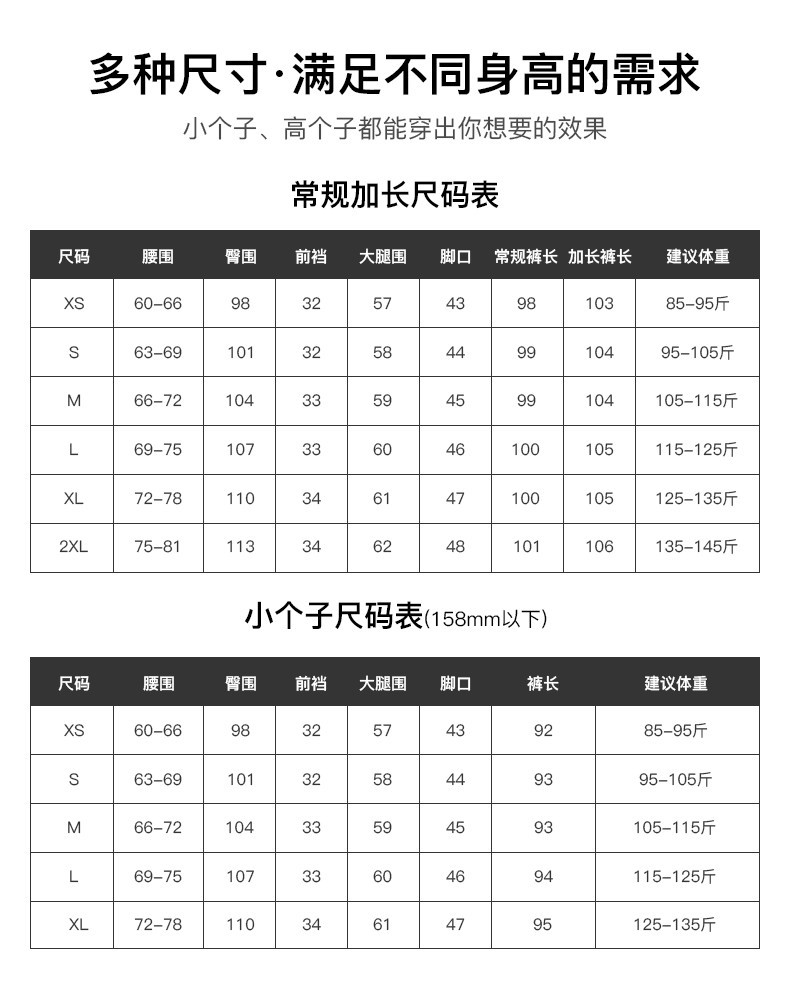 多种尺寸·满足不同身高的需求

小个子、高个子都能穿出你想要的效果

常规加长尺码表

| 尺码 | 腰围 | 臀围 | 前裆 | 大腿围 | 脚口 | 常规裤长 | 加长裤长 | 建议体重 |
|---|---|---|---|---|---|---|---|---|
| XS | 60-66 | 98 | 32 | 57 | 43 | 98 | 103 | 85-95斤 |
| S | 63-69 | 101 | 32 | 58 | 44 | 99 | 104 | 95-105斤 |
| M | 66-72 | 104 | 33 | 59 | 45 | 99 | 104 | 105-115斤 |
| L | 69-75 | 107 | 33 | 60 | 46 | 100 | 105 | 115-125斤 |
| XL | 72-78 | 110 | 34 | 61 | 47 | 100 | 105 | 125-135斤 |
| 2XL | 75-81 | 113 | 34 | 62 | 48 | 101 | 106 | 135-145斤 |

小个子尺码表(158mm以下)

| 尺码 | 腰围 | 臀围 | 前裆 | 大腿围 | 脚口 | 裤长 | 建议体重 |
|---|---|---|---|---|---|---|---|
| XS | 60-66 | 98 | 32 | 57 | 43 | 92 | 85-95斤 |
| S | 63-69 | 101 | 32 | 58 | 44 | 93 | 95-105斤 |
| M | 66-72 | 104 | 33 | 59 | 45 | 93 | 105-115斤 |
| L | 69-75 | 107 | 33 | 60 | 46 | 94 | 115-125斤 |
| XL | 72-78 | 110 | 34 | 61 | 47 | 95 | 125-135斤 |